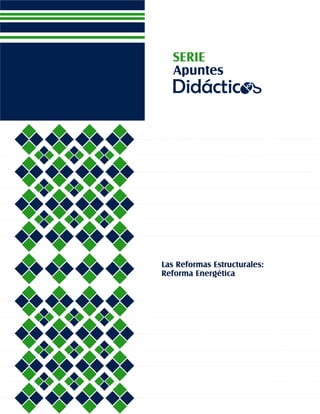 SERIE
Apuntes
Didácticos

Las Reformas Estructurales:
Reforma Energética